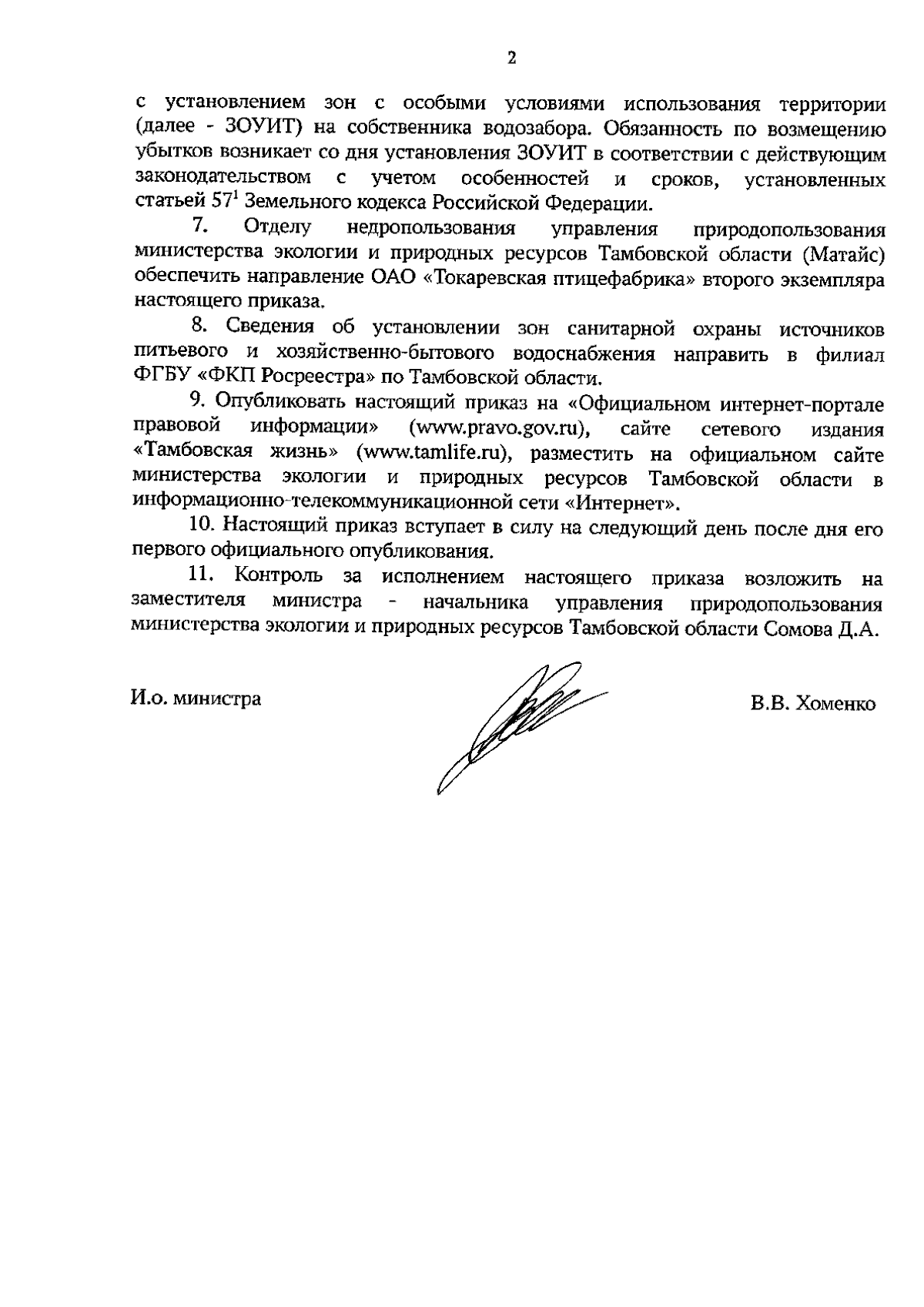 2

с установлением зон с особыми условиями использования территории (далее - ЗОУИТ) на собственника водозабора. Обязанность по возмещению убытков возникает со дня установления ЗОУИТ в соответствии с действующим законодательством с учетом особенностей и сроков, установленных статьей $57^1$ Земельного кодекса Российской Федерации.

7. Отделу недропользования управления природопользования министерства экологии и природных ресурсов Тамбовской области (Матайс) обеспечить направление ОАО «Токаревская птицефабрика» второго экземпляра настоящего приказа.

8. Сведения об установлении зон санитарной охраны источников питьевого и хозяйственно-бытового водоснабжения направить в филиал ФГБУ «ФКП Росреестра» по Тамбовской области.

9. Опубликовать настоящий приказ на «Официальном интернет-портале правовой информации» (www.pravo.gov.ru), сайте сетевого издания «Тамбовская жизнь» (www.tamlife.ru), разместить на официальном сайте министерства экологии и природных ресурсов Тамбовской области в информационно-телекоммуникационной сети «Интернет».

10. Настоящий приказ вступает в силу на следующий день после дня его первого официального опубликования.

11. Контроль за исполнением настоящего приказа возложить на заместителя министра - начальника управления природопользования министерства экологии и природных ресурсов Тамбовской области Сомова Д.А.

И.о. министра

В.В. Хоменко